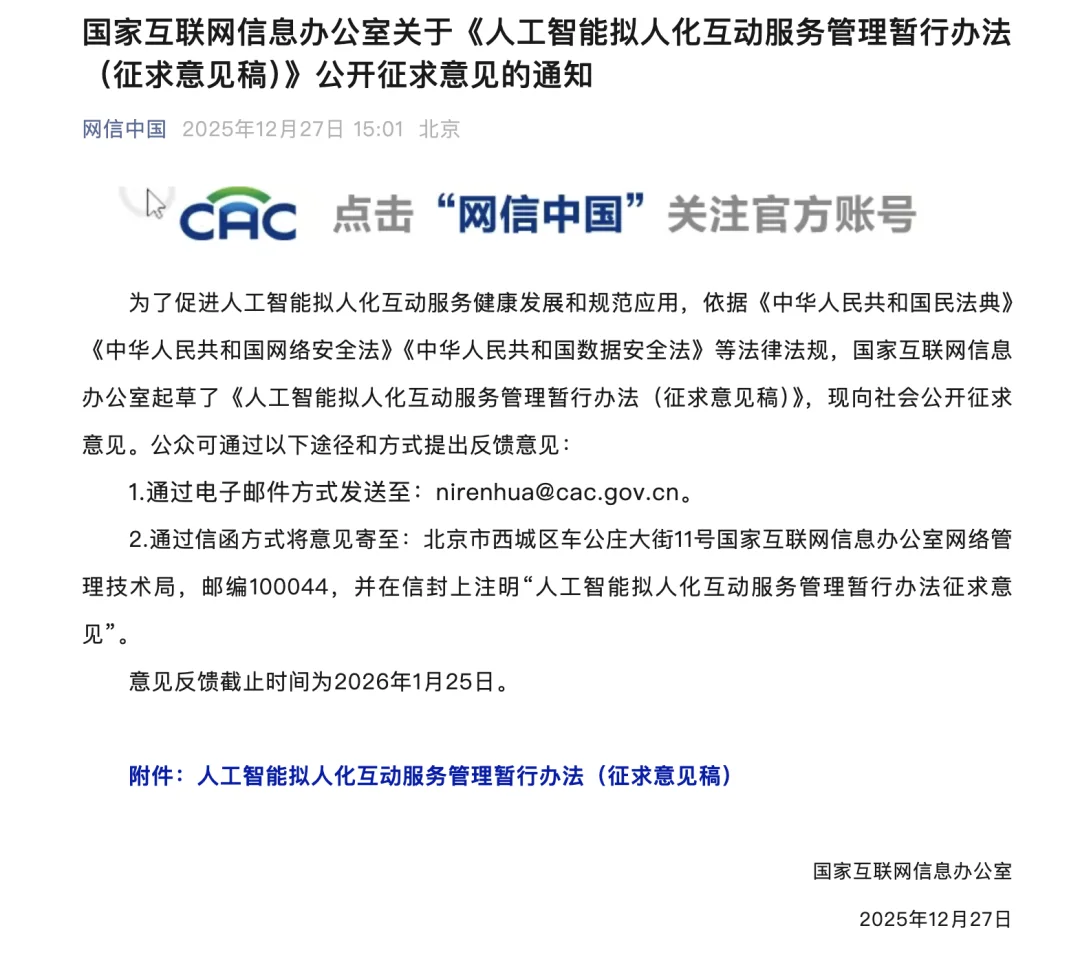 国家互联网信息办公室关于《人工智能拟人化互动服务管理暂行办法（征求意见稿）》公开征求意见的通知

网信中国 2025年12月27日 15:01 北京

CAC 点击“网信中国”关注官方账号

为了促进人工智能拟人化互动服务健康发展和规范应用，依据《中华人民共和国民法典》《中华人民共和国网络安全法》《中华人民共和国数据安全法》等法律法规，国家互联网信息办公室起草了《人工智能拟人化互动服务管理暂行办法（征求意见稿）》，现向社会公开征求意见。公众可通过以下途径和方式提出反馈意见：

1.通过电子邮件方式发送至：nirenhua@cac.gov.cn。

2.通过信函方式将意见寄至：北京市西城区车公庄大街11号国家互联网信息办公室网络管理技术局，邮编100044，并在信封上注明“人工智能拟人化互动服务管理暂行办法征求意见”。

意见反馈截止时间为2026年1月25日。

附件：人工智能拟人化互动服务管理暂行办法（征求意见稿）

国家互联网信息办公室

2025年12月27日